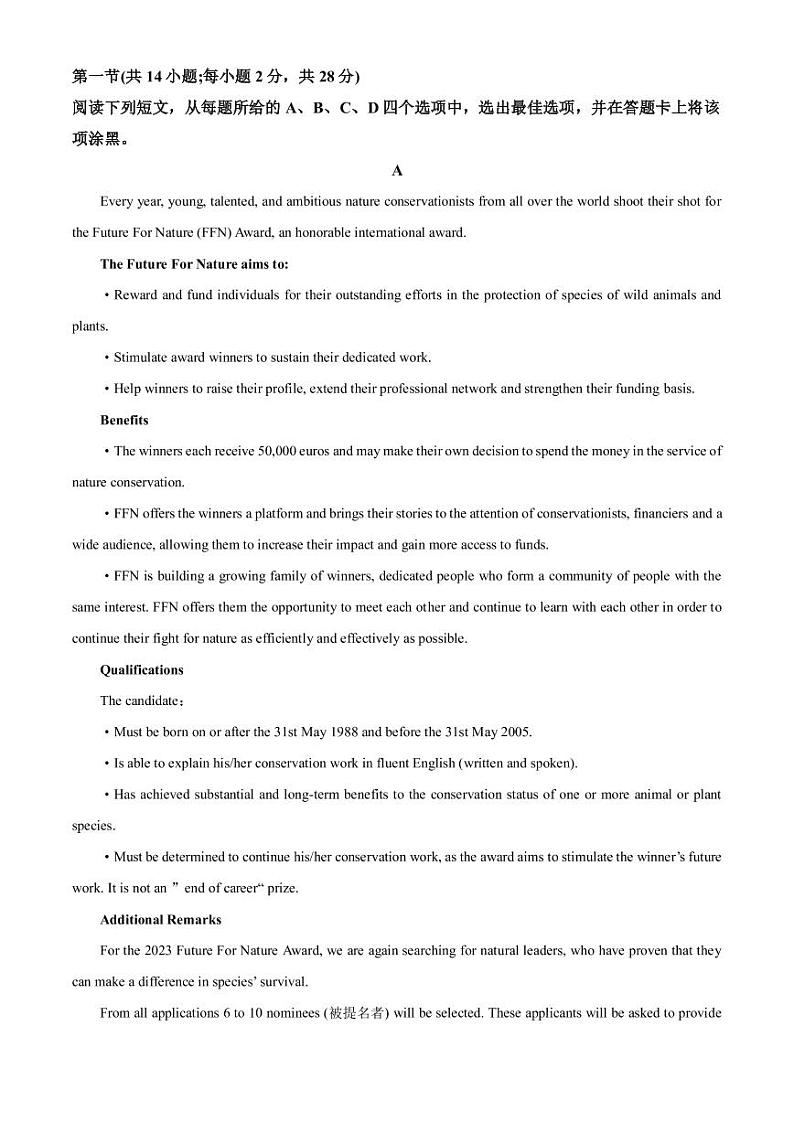 第一节(共 14 小题;每小题 2 分，共 28 分)

阅读下列短文，从每题所给的 A、B、C、D 四个选项中，选出最佳选项，并在答题卡上将该项涂黑。

A

Every year, young, talented, and ambitious nature conservationists from all over the world shoot their shot for the Future For Nature (FFN) Award, an honorable international award.

The Future For Nature aims to:

• Reward and fund individuals for their outstanding efforts in the protection of species of wild animals and plants.

• Stimulate award winners to sustain their dedicated work.

• Help winners to raise their profile, extend their professional network and strengthen their funding basis.

Benefits

• The winners each receive 50,000 euros and may make their own decision to spend the money in the service of nature conservation.

• FFN offers the winners a platform and brings their stories to the attention of conservationists, financiers and a wide audience, allowing them to increase their impact and gain more access to funds.

• FFN is building a growing family of winners, dedicated people who form a community of people with the same interest. FFN offers them the opportunity to meet each other and continue to learn with each other in order to continue their fight for nature as efficiently and effectively as possible.

Qualifications

The candidate：

• Must be born on or after the 31st May 1988 and before the 31st May 2005.

• Is able to explain his/her conservation work in fluent English (written and spoken).

• Has achieved substantial and long-term benefits to the conservation status of one or more animal or plant species.

• Must be determined to continue his/her conservation work, as the award aims to stimulate the winner's future work. It is not an ” end of career“ prize.

Additional Remarks

For the 2023 Future For Nature Award, we are again searching for natural leaders, who have proven that they can make a difference in species' survival.

From all applications 6 to 10 nominees (被提名者) will be selected. These applicants will be asked to provide